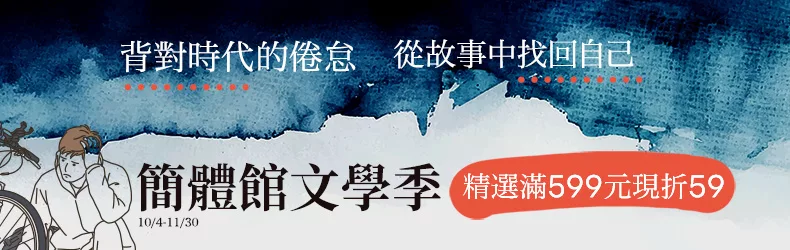 背對時代的倦怠　從故事中找回自己

簡體館文學季
10/4-11/30

精選滿599元現折59